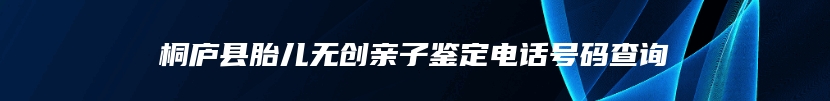 桐庐县胎儿无创亲子鉴定电话号码查询